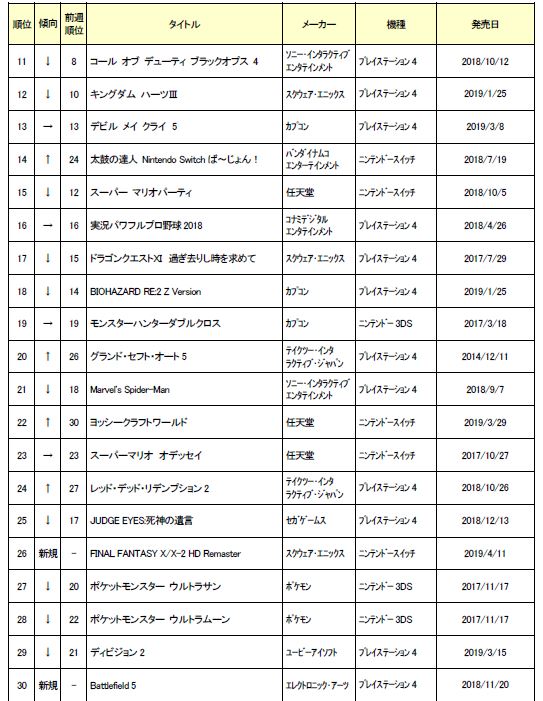 | 順位 | 傾向 | 前週順位 | タイトル | メーカー | 機種 | 発売日 |
|---|---|---|---|---|---|---|
| 11 | ↓ | 8 | コール オブ デューティ ブラックオプス 4 | ソニー・インタラクティブエンタテインメント | プレイステーション 4 | 2018/10/12 |
| 12 | ↓ | 10 | キングダム ハーツIII | スクウェア・エニックス | プレイステーション 4 | 2019/1/25 |
| 13 | → | 13 | デビル メイ クライ 5 | カプコン | プレイステーション 4 | 2019/3/8 |
| 14 | ↑ | 24 | 太鼓の達人 Nintendo Switch ば～じょん！ | バンダイナムコエンターテインメント | ニンテンドースイッチ | 2018/7/19 |
| 15 | ↓ | 12 | スーパー マリオパーティ | 任天堂 | ニンテンドースイッチ | 2018/10/5 |
| 16 | → | 16 | 実況パワフルプロ野球 2018 | コナミデジタルエンタテインメント | プレイステーション 4 | 2018/4/26 |
| 17 | ↓ | 15 | ドラゴンクエストXI 過ぎ去りし時を求めて | スクウェア・エニックス | プレイステーション 4 | 2017/7/29 |
| 18 | ↓ | 14 | BIOHAZARD RE:2 Z Version | カプコン | プレイステーション 4 | 2019/1/25 |
| 19 | → | 19 | モンスターハンターダブルクロス | カプコン | ニンテンドー 3DS | 2017/3/18 |
| 20 | ↑ | 26 | グランド・セフト・オート 5 | テイクツー・インタラクティブ・ジャパン | プレイステーション 4 | 2014/12/11 |
| 21 | ↓ | 18 | Marvel's Spider-Man | ソニー・インタラクティブエンタテインメント | プレイステーション 4 | 2018/9/7 |
| 22 | ↑ | 30 | ヨッシークラフトワールド | 任天堂 | ニンテンドースイッチ | 2019/3/29 |
| 23 | → | 23 | スーパーマリオ オデッセイ | 任天堂 | ニンテンドースイッチ | 2017/10/27 |
| 24 | ↑ | 27 | レッド・デッド・リデンプション 2 | テイクツー・インタラクティブ・ジャパン | プレイステーション 4 | 2018/10/26 |
| 25 | ↓ | 17 | JUDGE EYES:死神の遺言 | セガゲームス | プレイステーション 4 | 2018/12/13 |
| 26 | 新規 | - | FINAL FANTASY X/X-2 HD Remaster | スクウェア・エニックス | ニンテンドースイッチ | 2019/4/11 |
| 27 | ↓ | 20 | ポケットモンスター ウルトラサン | ポケモン | ニンテンドー 3DS | 2017/11/17 |
| 28 | ↓ | 22 | ポケットモンスター ウルトラムーン | ポケモン | ニンテンドー 3DS | 2017/11/17 |
| 29 | ↓ | 21 | ディビジョン 2 | ユービーアイソフト | プレイステーション 4 | 2019/3/15 |
| 30 | 新規 | - | Battlefield 5 | エレクトロニック・アーツ | プレイステーション 4 | 2018/11/20 |